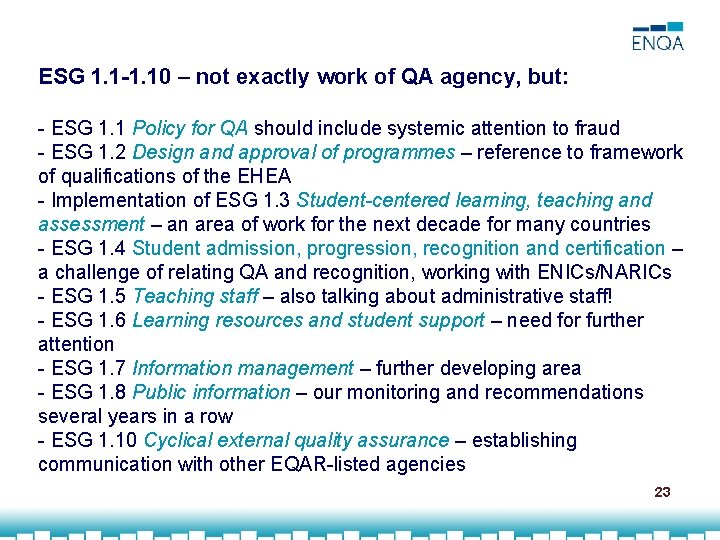 ENQA

ESG 1.1-1.10 – not exactly work of QA agency, but:

- ESG 1.1 Policy for QA should include systemic attention to fraud
- ESG 1.2 Design and approval of programmes – reference to framework of qualifications of the EHEA
- Implementation of ESG 1.3 Student-centered learning, teaching and assessment – an area of work for the next decade for many countries
- ESG 1.4 Student admission, progression, recognition and certification – a challenge of relating QA and recognition, working with ENICs/NARICs
- ESG 1.5 Teaching staff – also talking about administrative staff!
- ESG 1.6 Learning resources and student support – need for further attention
- ESG 1.7 Information management – further developing area
- ESG 1.8 Public information – our monitoring and recommendations several years in a row
- ESG 1.10 Cyclical external quality assurance – establishing communication with other EQAR-listed agencies

23